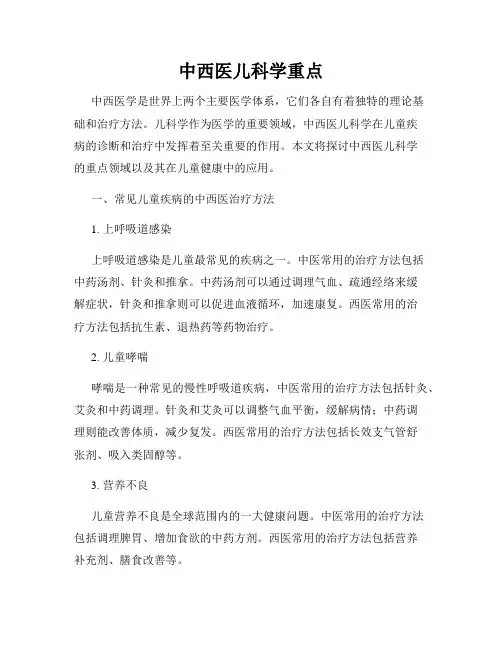 中西医儿科学重点

中西医学是世界上两个主要医学体系，它们各自有着独特的理论基础和治疗方法。儿科学作为医学的重要领域，中西医儿科学在儿童疾病的诊断和治疗中发挥着至关重要的作用。本文将探讨中西医儿科学的重点领域以及其在儿童健康中的应用。

一、常见儿童疾病的中西医治疗方法

1. 上呼吸道感染

上呼吸道感染是儿童最常见的疾病之一。中医常用的治疗方法包括中药汤剂、针灸和推拿。中药汤剂可以通过调理气血、疏通经络来缓解症状，针灸和推拿则可以促进血液循环，加速康复。西医常用的治疗方法包括抗生素、退热药等药物治疗。

2. 儿童哮喘

哮喘是一种常见的慢性呼吸道疾病，中医常用的治疗方法包括针灸、艾灸和中药调理。针灸和艾灸可以调整气血平衡，缓解病情；中药调理则能改善体质，减少复发。西医常用的治疗方法包括长效支气管舒张剂、吸入类固醇等。

3. 营养不良

儿童营养不良是全球范围内的一大健康问题。中医常用的治疗方法包括调理脾胃、增加食欲的中药方剂。西医常用的治疗方法包括营养补充剂、膳食改善等。